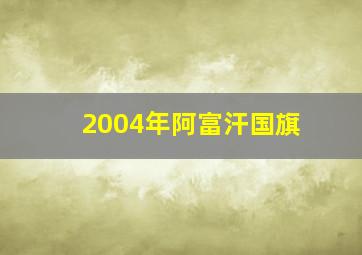 2004年阿富汗国旗